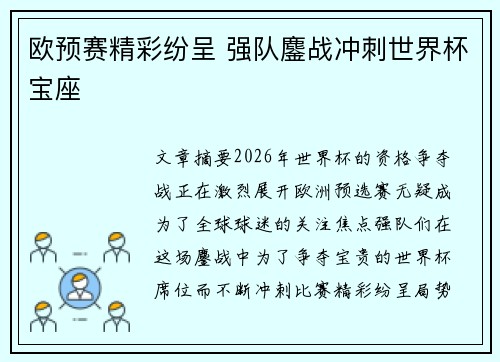 欧预赛精彩纷呈 强队鏖战冲刺世界杯宝座

文章摘要2026年世界杯的资格争夺战正在激烈展开欧洲预选赛无疑成为了全球球迷的关注焦点强队们在这场鏖战中为了争夺宝贵的世界杯席位而不断冲刺比赛精彩纷呈局势